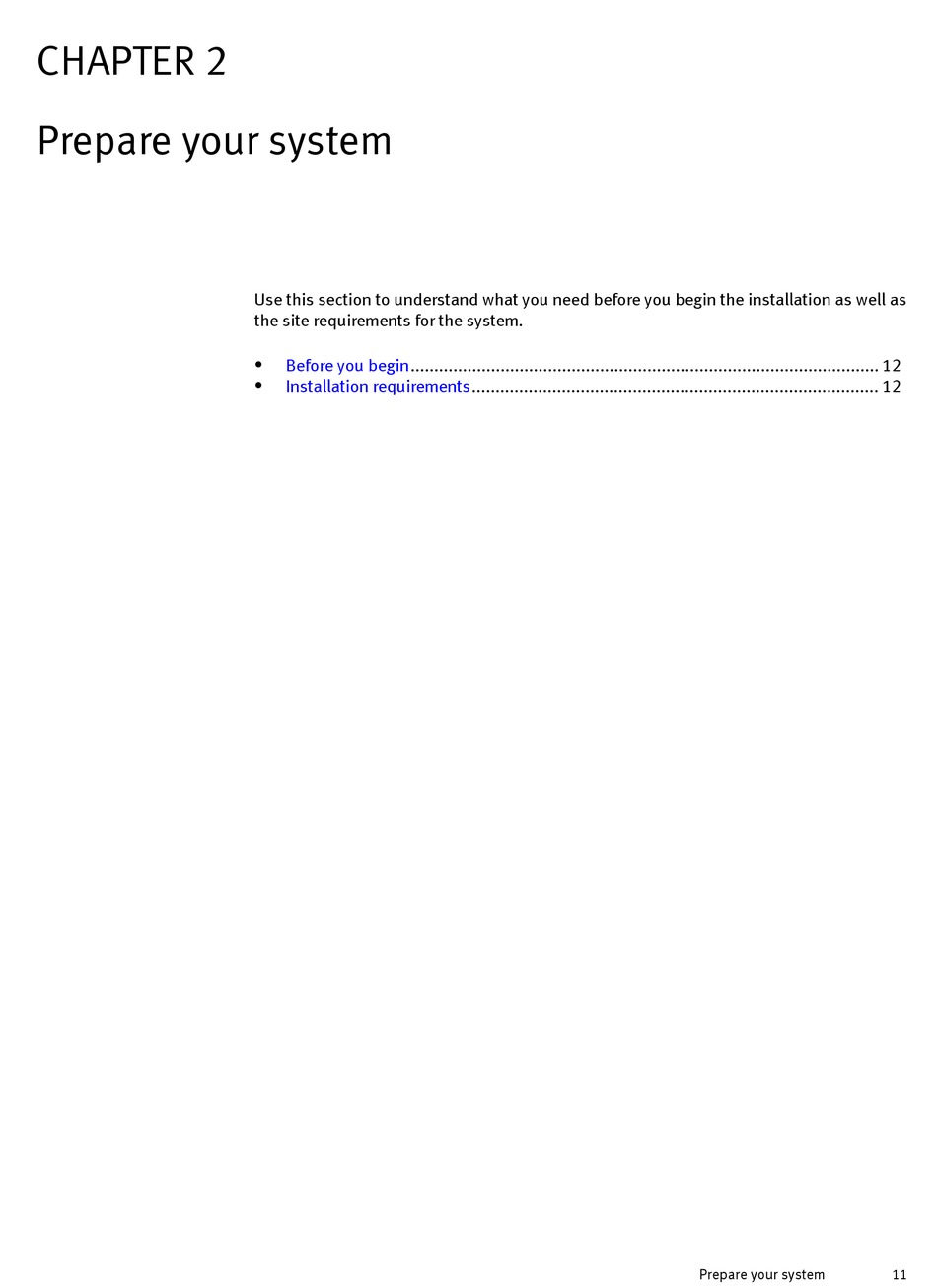 CHAPTER 2

Prepare your system

Use this section to understand what you need before you begin the installation as well as the site requirements for the system.

• Before you begin 12
• Installation requirements 12

Prepare your system 11